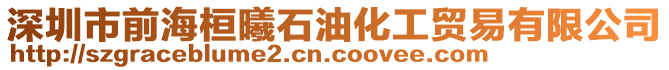 深圳市前海桓曦石油化工贸易有限公司
http://szgraceblume2.cn.coovee.com